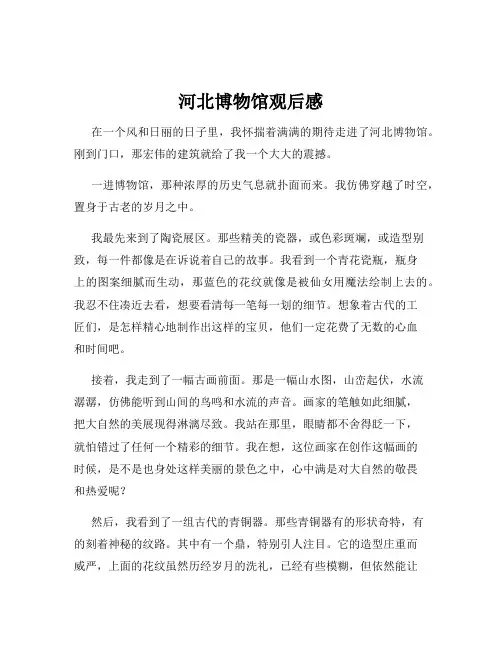 河北博物馆观后感

在一个风和日丽的日子里，我怀揣着满满的期待走进了河北博物馆。刚到门口，那宏伟的建筑就给了我一个大大的震撼。

一进博物馆，那种浓厚的历史气息就扑面而来。我仿佛穿越了时空，置身于古老的岁月之中。

我最先来到了陶瓷展区。那些精美的瓷器，或色彩斑斓，或造型别致，每一件都像是在诉说着自己的故事。我看到一个青花瓷瓶，瓶身上的图案细腻而生动，那蓝色的花纹就像是被仙女用魔法绘制上去的。我忍不住凑近去看，想要看清每一笔每一划的细节。想象着古代的工匠们，是怎样精心地制作出这样的宝贝，他们一定花费了无数的心血和时间吧。

接着，我走到了一幅古画前面。那是一幅山水图，山峦起伏，水流潺潺，仿佛能听到山间的鸟鸣和水流的声音。画家的笔触如此细腻，把大自然的美展现得淋漓尽致。我站在那里，眼睛都不舍得眨一下，就怕错过了任何一个精彩的细节。我在想，这位画家在创作这幅画的时候，是不是也身处这样美丽的景色之中，心中满是对大自然的敬畏和热爱呢？

然后，我看到了一组古代的青铜器。那些青铜器有的形状奇特，有的刻着神秘的纹路。其中有一个鼎，特别引人注目。它的造型庄重而威严，上面的花纹虽然历经岁月的洗礼，已经有些模糊，但依然能让